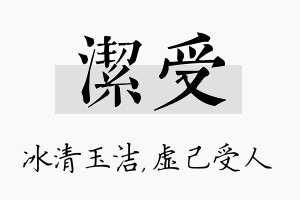 潔受

冰清玉洁,虚己受人